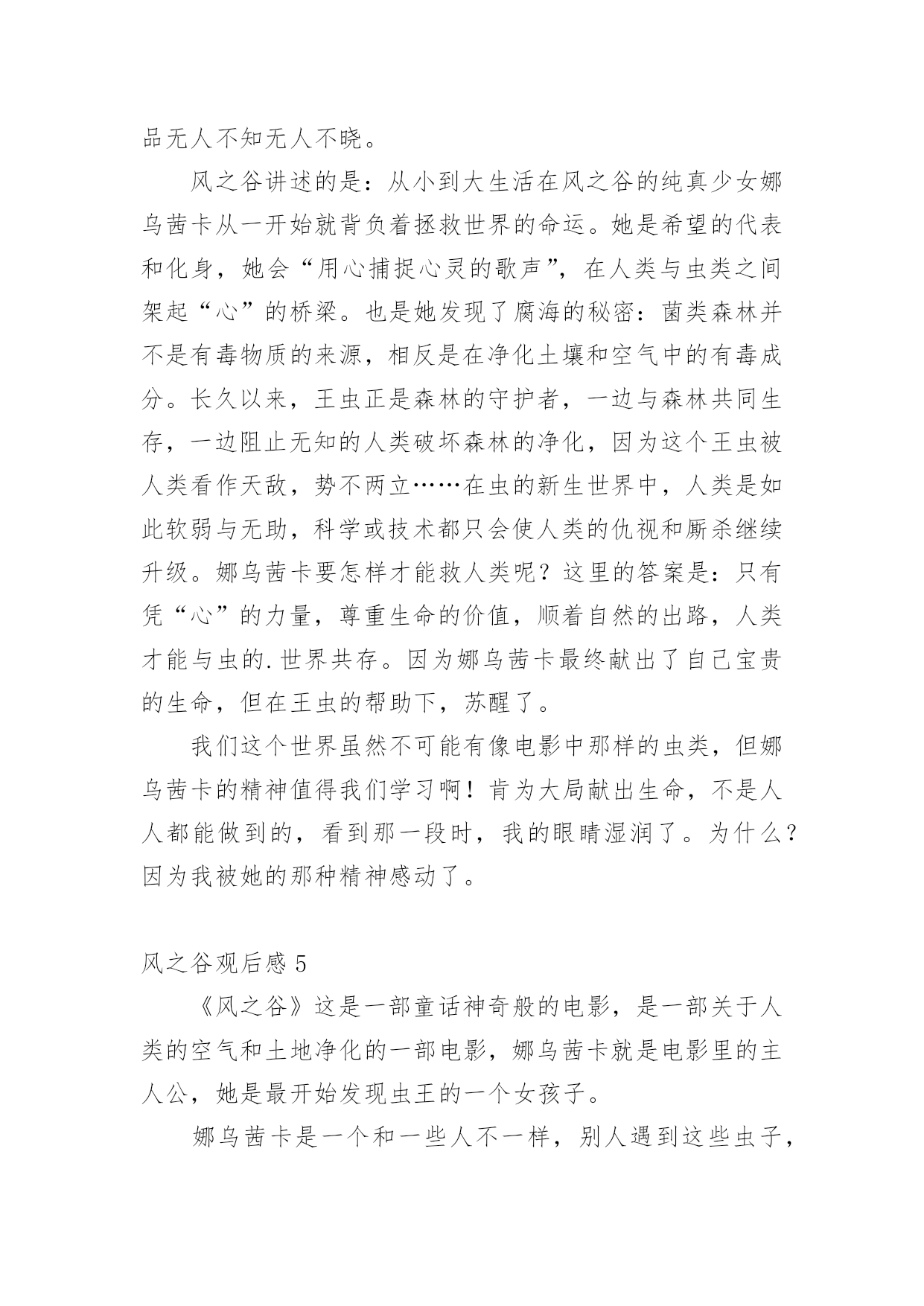 品无人不知无人不晓。

风之谷讲述的是：从小到大生活在风之谷的纯真少女娜乌茜卡从一开始就背负着拯救世界的命运。她是希望的代表和化身，她会“用心捕捉心灵的歌声”，在人类与虫类之间架起“心”的桥梁。也是她发现了腐海的秘密：菌类森林并不是有毒物质的来源，相反是在净化土壤和空气中的有毒成分。长久以来，王虫正是森林的守护者，一边与森林共同生存，一边阻止无知的人类破坏森林的净化，因为这个王虫被人类看作天敌，势不两立……在虫的新生世界中，人类是如此软弱与无助，科学或技术都只会使人类的仇视和厮杀继续升级。娜乌茜卡要怎样才能救人类呢？这里的答案是：只有凭“心”的力量，尊重生命的价值，顺着自然的出路，人类才能与虫的.世界共存。因为娜乌茜卡最终献出了自己宝贵的生命，但在王虫的帮助下，苏醒了。

我们这个世界虽然不可能有像电影中那样的虫类，但娜乌茜卡的精神值得我们学习啊！肯为大局献出生命，不是人人都能做到的，看到那一段时，我的眼睛湿润了。为什么？因为我被她的那种精神感动了。

风之谷观后感 5

《风之谷》这是一部童话神奇般的电影，是一部关于人类的空气和土地净化的一部电影，娜乌茜卡就是电影里的主人公，她是最开始发现虫王的一个女孩子。

娜乌茜卡是一个和一些人不一样，别人遇到这些虫子，